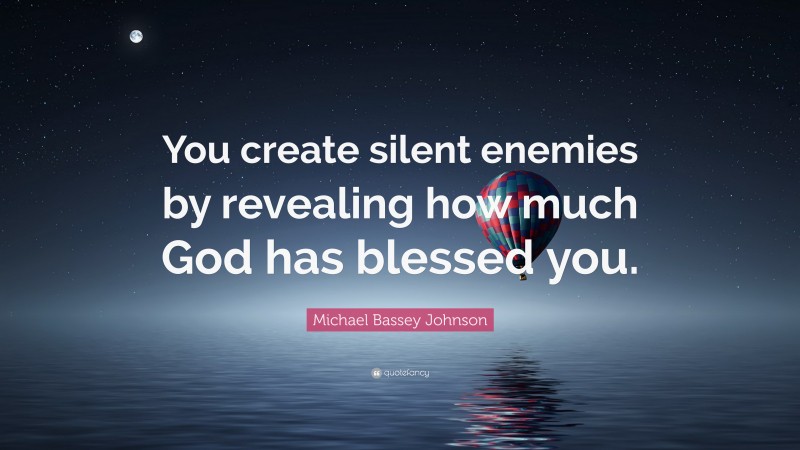 You create silent enemies by revealing how much God has blessed you.

Michael Bassey Johnson

quotefancy